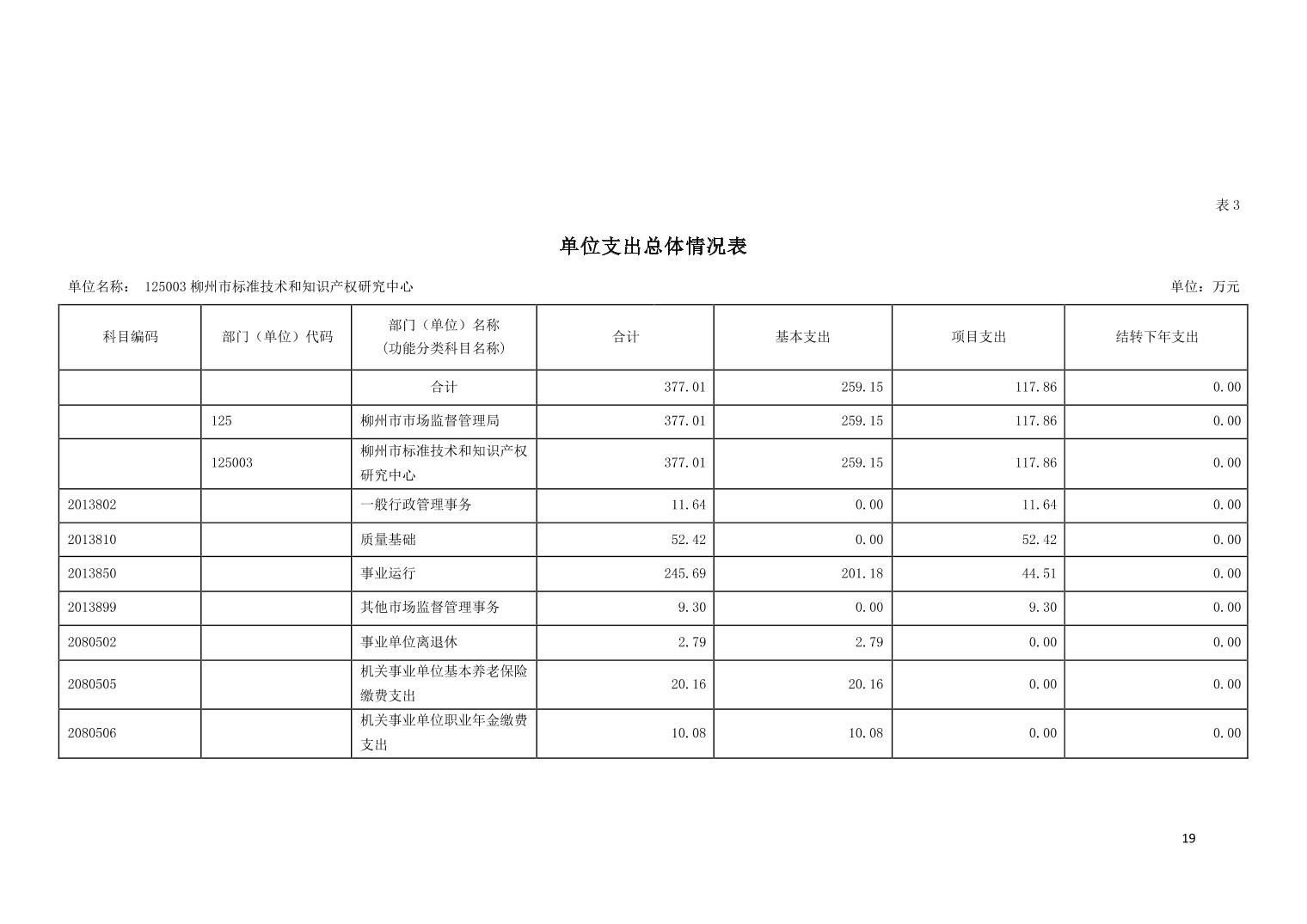 表 3

单位支出总体情况表

单位名称： 125003 柳州市标准技术和知识产权研究中心

单位：万元

| 科目编码 | 部门（单位）代码 | 部门（单位）名称（功能分类科目名称） | 合计 | 基本支出 | 项目支出 | 结转下年支出 |
|---|---|---|---|---|---|---|
| | | 合计 | 377.01 | 259.15 | 117.86 | 0.00 |
| | 125 | 柳州市市场监督管理局 | 377.01 | 259.15 | 117.86 | 0.00 |
| | 125003 | 柳州市标准技术和知识产权研究中心 | 377.01 | 259.15 | 117.86 | 0.00 |
| 2013802 | | 一般行政管理事务 | 11.64 | 0.00 | 11.64 | 0.00 |
| 2013810 | | 质量基础 | 52.42 | 0.00 | 52.42 | 0.00 |
| 2013850 | | 事业运行 | 245.69 | 201.18 | 44.51 | 0.00 |
| 2013899 | | 其他市场监督管理事务 | 9.30 | 0.00 | 9.30 | 0.00 |
| 2080502 | | 事业单位离退休 | 2.79 | 2.79 | 0.00 | 0.00 |
| 2080505 | | 机关事业单位基本养老保险缴费支出 | 20.16 | 20.16 | 0.00 | 0.00 |
| 2080506 | | 机关事业单位职业年金缴费支出 | 10.08 | 10.08 | 0.00 | 0.00 |

19